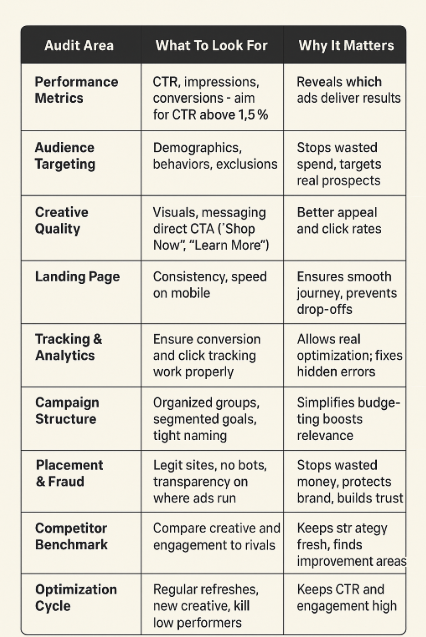 | Audit Area | What To Look For | Why It Matters |
|---|---|---|
| Performance Metrics | CTR, impressions, conversions - aim for CTR above 1,5 % | Reveals which ads deliver results |
| Audience Targeting | Demographics, behaviors, exclusions | Stops wasted spend, targets real prospects |
| Creative Quality | Visuals, messaging direct CTA ('Shop Now", "Learn More") | Better appeal and click rates |
| Landing Page | Consistency, speed on mobile | Ensures smooth journey, prevents drop-offs |
| Tracking & Analytics | Ensure conversion and click tracking work properly | Allows real optimization; fixes hidden errors |
| Campaign Structure | Organized groups, segmented goals, tight naming | Simplifies budgeting boosts relevance |
| Placement & Fraud | Legit sites, no bots, transparency on where ads run | Stops wasted money, protects brand, builds trust |
| Competitor Benchmark | Compare creative and engagement to rivals | Keeps str ategy fresh, finds improvement areas |
| Optimization Cycle | Regular refreshes, new creative, kill low performers | Keeps CTR and engagement high |